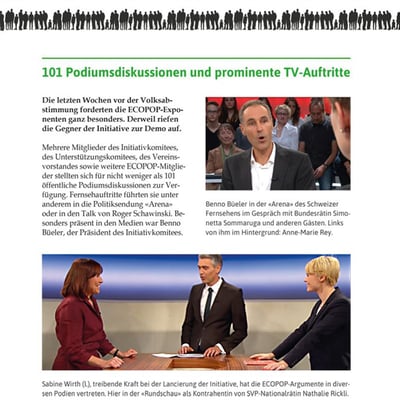 101 Podiumsdiskussionen und prominente TV-Auftritte

Die letzten Wochen vor der Volksabstimmung forderten die ECOPOP-Exponenten ganz besonders. Derweil riefen die Gegner der Initiative zur Demo auf.

Mehrere Mitglieder des Initiativkomitees, des Unterstützungskomitees, des Vereinsvorstandes sowie weitere ECOPOP-Mitglieder stellten sich für nicht weniger als 101 öffentliche Podiumsdiskussionen zur Verfügung. Fernsehauftritte führten sie unter anderem in die Politiksendung «Arena» oder in den Talk von Roger Schawinski. Besonders präsent in den Medien war Benno Büeler, der Präsident des Initiativkomitees.

Benno Büeler in der «Arena» des Schweizer Fernsehens im Gespräch mit Bundesrätin Simonetta Sommaruga und anderen Gästen. Links von ihm im Hintergrund: Anne-Marie Rey.

Sabine Wirth (l.), treibende Kraft bei der Lancierung der Initiative, hat die ECOPOP-Argumente in diversen Podien vertreten. Hier in der «Rundschau» als Kontrahentin von SVP-Nationalrätin Nathalie Rickli.